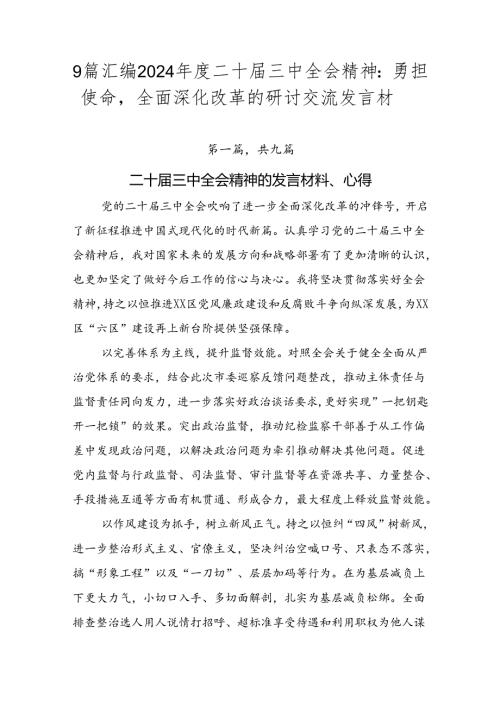 9篇汇编2024年度二十届三中全会精神：勇担使命，全面深化改革的研讨交流发言材

第一篇，共九篇

二十届三中全会精神的发言材料、心得

党的二十届三中全会吹响了进一步全面深化改革的冲锋号，开启了新征程推进中国式现代化的时代新篇。认真学习党的二十届三中全会精神后，我对国家未来的发展方向和战略部署有了更加清晰的认识，也更加坚定了做好今后工作的信心与决心。我将坚决贯彻落实好全会精神，持之以恒推进XX区党风廉政建设和反腐败斗争向纵深发展，为XX区“六区”建设再上新台阶提供坚强保障。

以完善体系为主线，提升监督效能。对照全会关于健全全面从严治党体系的要求，结合此次市委巡察反馈问题整改，推动主体责任与监督责任同向发力，进一步落实好政治谈话要求，更好实现”一把钥匙开一把锁”的效果。突出政治监督，推动纪检监察干部善于从工作偏差中发现政治问题，以解决政治问题为牵引推动解决其他问题。促进党内监督与行政监督、司法监督、审计监督等在资源共享、力量整合、手段措施互通等方面有机贯通、形成合力，最大程度上释放监督效能。

以作风建设为抓手，树立新风正气。持之以恒纠“四风”树新风，进一步整治形式主义、官僚主义，坚决纠治空喊口号、只表态不落实，搞“形象工程”以及“一刀切”、层层加码等行为。在为基层减负上下更大力气，小切口入手、多切面解剖，扎实为基层减负松绑。全面排查整治选人用人说情打招呼、超标准享受待遇和利用职权为他人谋